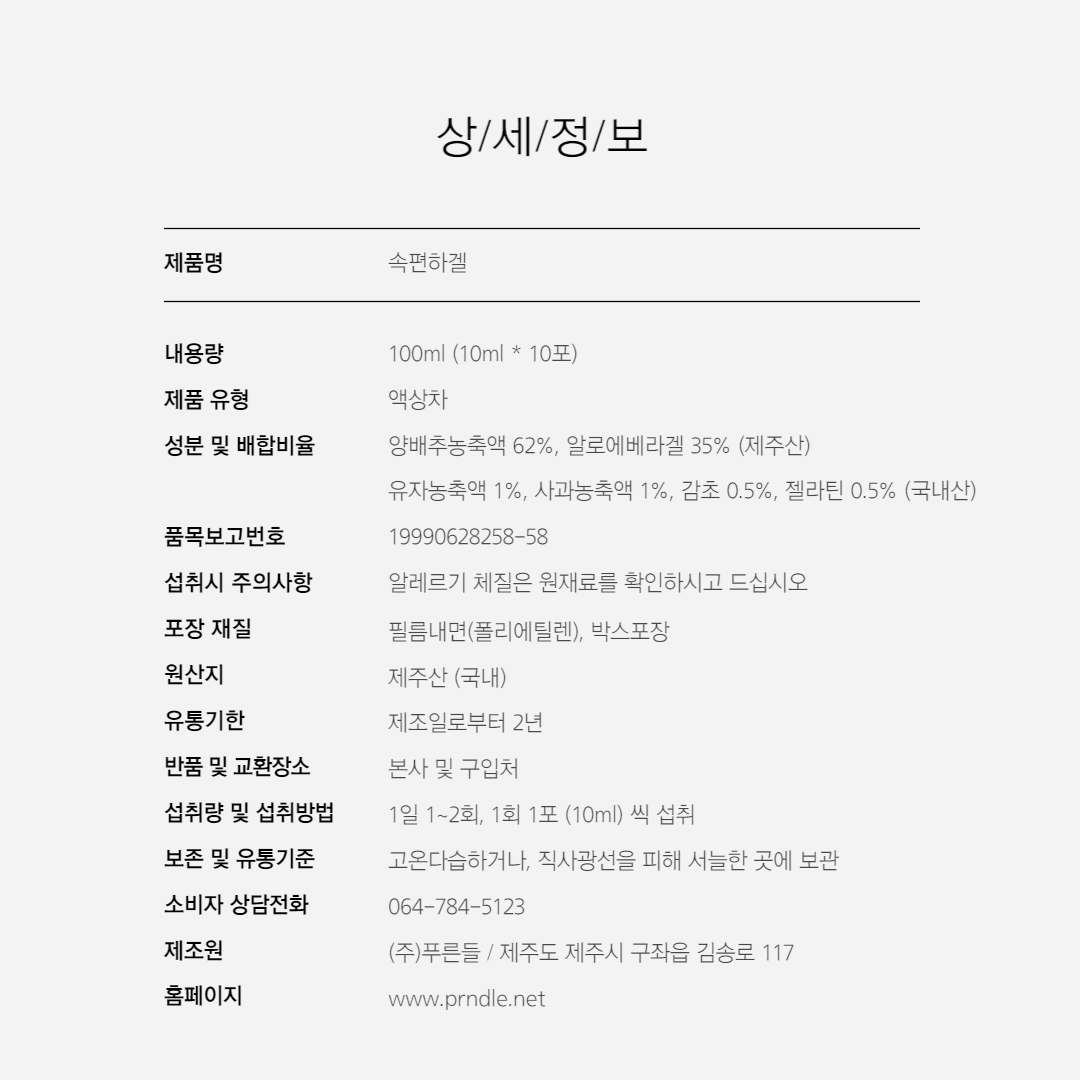 상/세/정/보

| 제품명 | 속편하겔 |
|---|---|
| 내용량 | 100ml (10ml * 10포) |
| 제품 유형 | 액상차 |
| 성분 및 배합비율 | 양배추농축액 62%, 알로에베라겔 35% (제주산) 유자농축액 1%, 사과농축액 1%, 감초 0.5%, 젤라틴 0.5% (국내산) |
| 품목보고번호 | 19990628258-58 |
| 섭취시 주의사항 | 알레르기 체질은 원재료를 확인하시고 드십시오 |
| 포장 재질 | 필름내면(폴리에틸렌), 박스포장 |
| 원산지 | 제주산 (국내) |
| 유통기한 | 제조일로부터 2년 |
| 반품 및 교환장소 | 본사 및 구입처 |
| 섭취량 및 섭취방법 | 1일 1~2회, 1회 1포 (10ml) 씩 섭취 |
| 보존 및 유통기준 | 고온다습하거나, 직사광선을 피해 서늘한 곳에 보관 |
| 소비자 상담전화 | 064-784-5123 |
| 제조원 | (주)푸른들 / 제주도 제주시 구좌읍 김송로 117 |
| 홈페이지 | www.prndle.net |